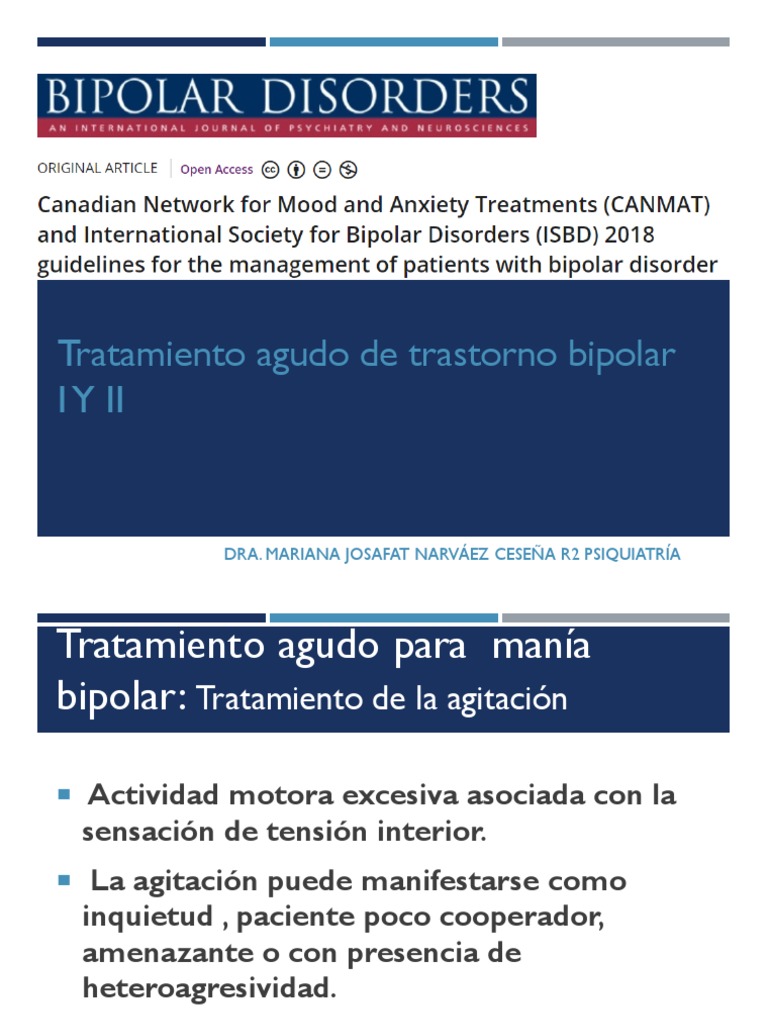 BIPOLAR DISORDERS
AN INTERNATIONAL JOURNAL OF PSYCHIATRY AND NEUROSCIENCES

ORIGINAL ARTICLE | Open Access

Canadian Network for Mood and Anxiety Treatments (CANMAT) and International Society for Bipolar Disorders (ISBD) 2018 guidelines for the management of patients with bipolar disorder

Tratamiento agudo de trastorno bipolar I Y II

DRA. MARIANA JOSAFAT NARVÁEZ CESEÑA R2 PSIQUIATRÍA

Tratamiento agudo para manía bipolar: Tratamiento de la agitación

Actividad motora excesiva asociada con la sensación de tensión interior.

La agitación puede manifestarse como inquietud , paciente poco cooperador, amenazante o con presencia de heteroagresividad.